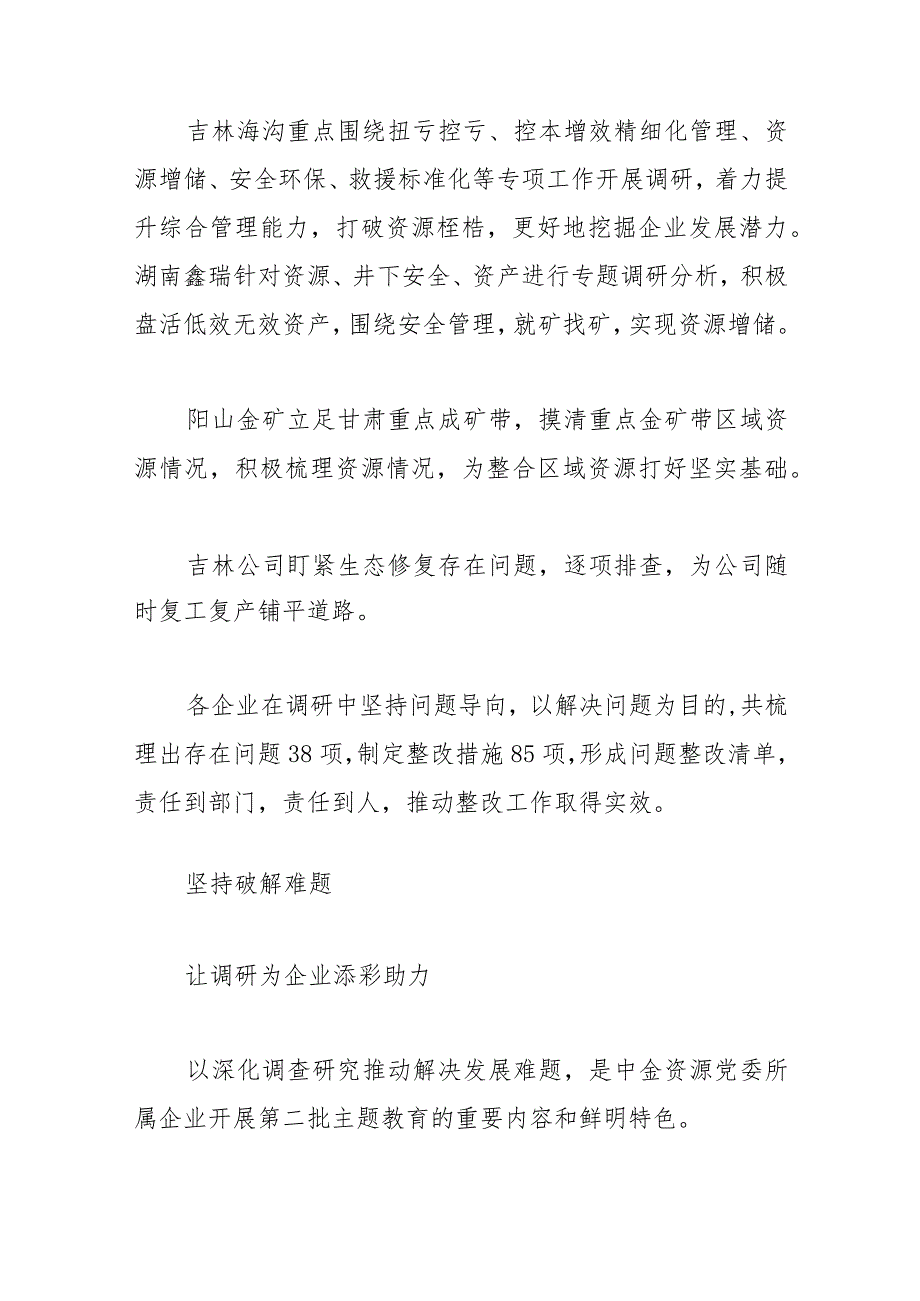 吉林海沟重点围绕扭亏控亏、控本增效精细化管理、资源增储、安全环保、救援标准化等专项工作开展调研，着力提升综合管理能力，打破资源桎梏，更好地挖掘企业发展潜力。湖南鑫瑞针对资源、井下安全、资产进行专题调研分析，积极盘活低效无效资产，围绕安全管理，就矿找矿，实现资源增储。

阳山金矿立足甘肃重点成矿带，摸清重点金矿带区域资源情况，积极梳理资源情况，为整合区域资源打好坚实基础。

吉林公司盯紧生态修复存在问题，逐项排查，为公司随时复工复产铺平道路。

各企业在调研中坚持问题导向，以解决问题为目的，共梳理出存在问题38项，制定整改措施85项，形成问题整改清单，责任到部门，责任到人，推动整改工作取得实效。

坚持破解难题

让调研为企业添彩助力

以深化调查研究推动解决发展难题，是中金资源党委所属企业开展第二批主题教育的重要内容和鲜明特色。